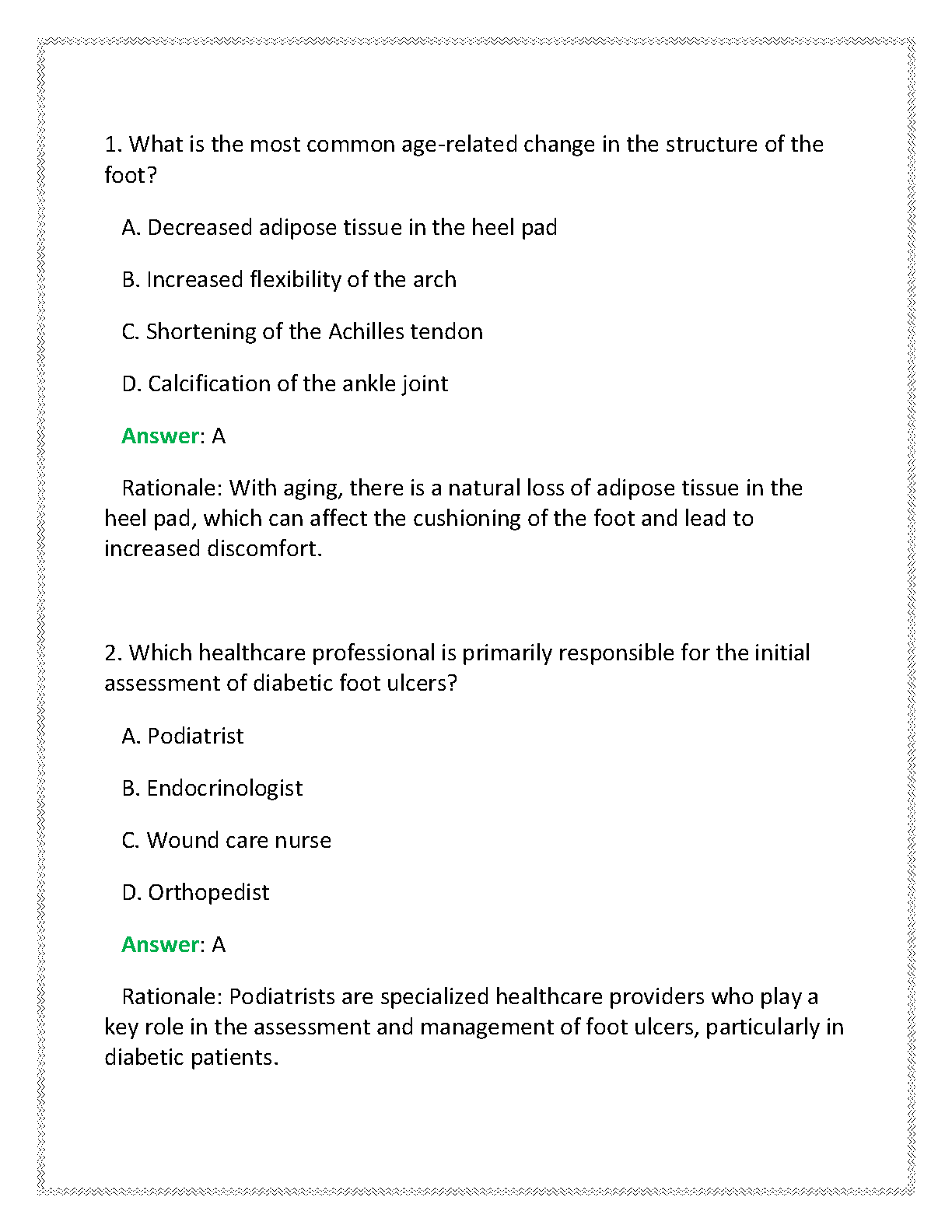 1. What is the most common age-related change in the structure of the foot?

A. Decreased adipose tissue in the heel pad

B. Increased flexibility of the arch

C. Shortening of the Achilles tendon

D. Calcification of the ankle joint

Answer: A

Rationale: With aging, there is a natural loss of adipose tissue in the heel pad, which can affect the cushioning of the foot and lead to increased discomfort.

2. Which healthcare professional is primarily responsible for the initial assessment of diabetic foot ulcers?

A. Podiatrist

B. Endocrinologist

C. Wound care nurse

D. Orthopedist

Answer: A

Rationale: Podiatrists are specialized healthcare providers who play a key role in the assessment and management of foot ulcers, particularly in diabetic patients.